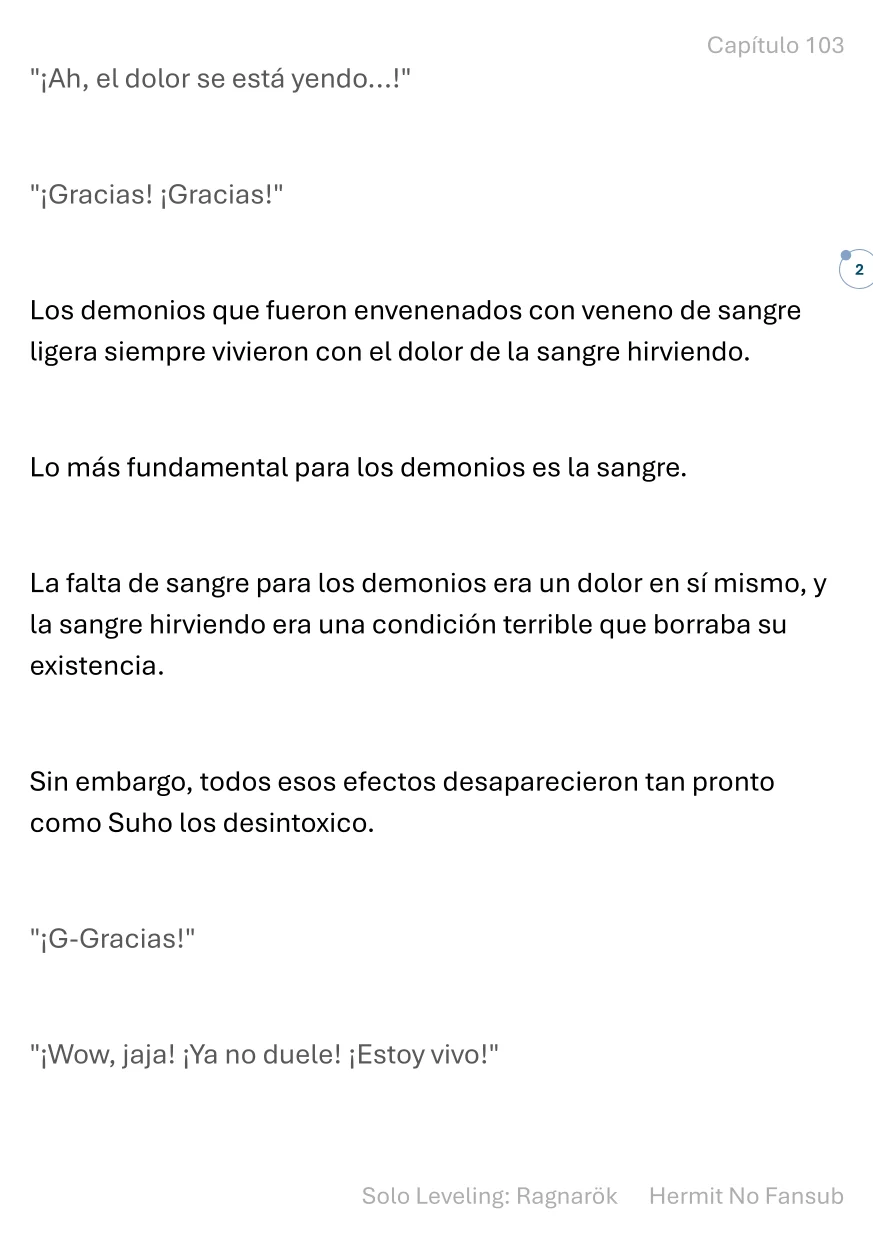 Capítulo 103

"¡Ah, el dolor se está yendo...!"

"¡Gracias! ¡Gracias!"

2

Los demonios que fueron envenenados con veneno de sangre ligera siempre vivieron con el dolor de la sangre hirviendo.

Lo más fundamental para los demonios es la sangre.

La falta de sangre para los demonios era un dolor en sí mismo, y la sangre hirviendo era una condición terrible que borraba su existencia.

Sin embargo, todos esos efectos desaparecieron tan pronto como Suho los desintoxico.

"¡G-Gracias!"

"¡Wow, jaja! ¡Ya no duele! ¡Estoy vivo!"

Solo Leveling: Ragnarök Hermit No Fansub